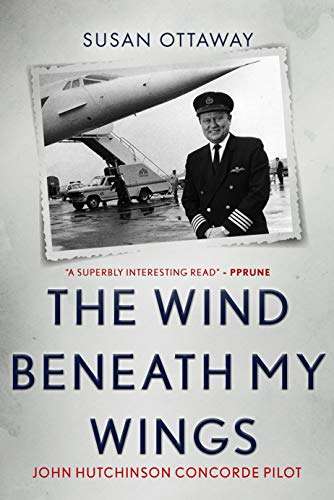 SUSAN OTTAWAY

"A SUPERBLY INTERESTING READ" - PPRUNE

THE WIND BENEATH MY WINGS

JOHN HUTCHINSON CONCORDE PILOT